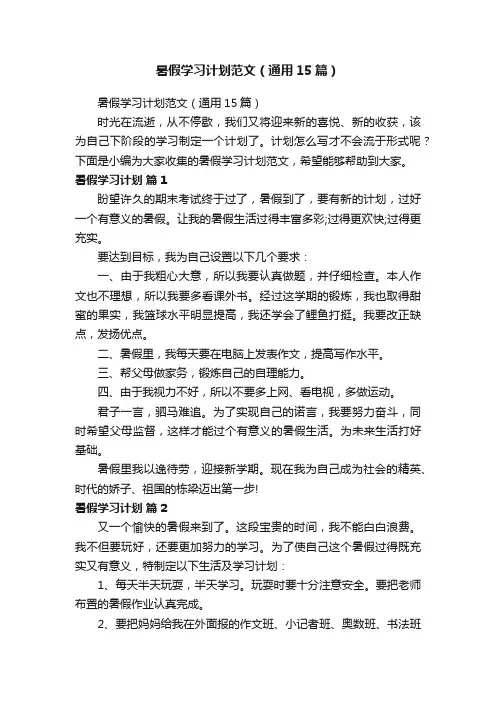 暑假学习计划范文（通用15篇）

暑假学习计划范文（通用15篇）

时光在流逝，从不停歇，我们又将迎来新的喜悦、新的收获，该为自己下阶段的学习制定一个计划了。计划怎么写才不会流于形式呢？下面是小编为大家收集的暑假学习计划范文，希望能够帮助到大家。

暑假学习计划 篇1

盼望许久的期末考试终于过了，暑假到了，要有新的计划，过好一个有意义的暑假。让我的暑假生活过得丰富多彩;过得更欢快;过得更充实。

要达到目标，我为自己设置以下几个要求：

一、由于我粗心大意，所以我要认真做题，并仔细检查。本人作文也不理想，所以我要多看课外书。经过这学期的锻炼，我也取得甜蜜的果实，我篮球水平明显提高，我还学会了鲤鱼打挺。我要改正缺点，发扬优点。

二、暑假里，我每天要在电脑上发表作文，提高写作水平。

三、帮父母做家务，锻炼自己的自理能力。

四、由于我视力不好，所以不要多上网、看电视，多做运动。

君子一言，驷马难追。为了实现自己的诺言，我要努力奋斗，同时希望父母监督，这样才能过个有意义的暑假生活。为未来生活打好基础。

暑假里我以逸待劳，迎接新学期。现在我为自己成为社会的精英、时代的娇子、祖国的栋梁迈出第一步!

暑假学习计划 篇2

又一个愉快的暑假来到了。这段宝贵的时间，我不能白白浪费。我不但要玩好，还要更加努力的学习。为了使自己这个暑假过得既充实又有意义，特制定以下生活及学习计划：

1、每天半天玩耍，半天学习。玩耍时要十分注意安全。要把老师布置的暑假作业认真完成。

2、要把妈妈给我在外面报的作文班、小记者班、奥数班、书法班